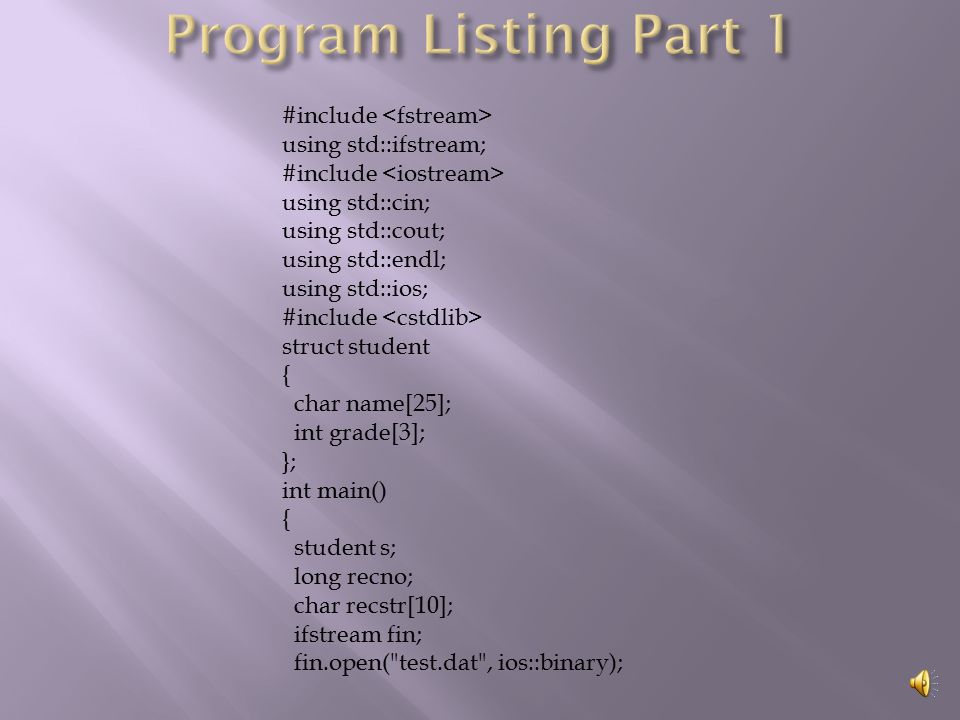 Program Listing Part 1

#include <fstream>
using std::ifstream;
#include <iostream>
using std::cin;
using std::cout;
using std::endl;
using std::ios;
#include <cstdlib>
struct student
{
  char name[25];
  int grade[3];
};
int main()
{
  student s;
  long recno;
  char recstr[10];
  ifstream fin;
  fin.open("test.dat", ios::binary);